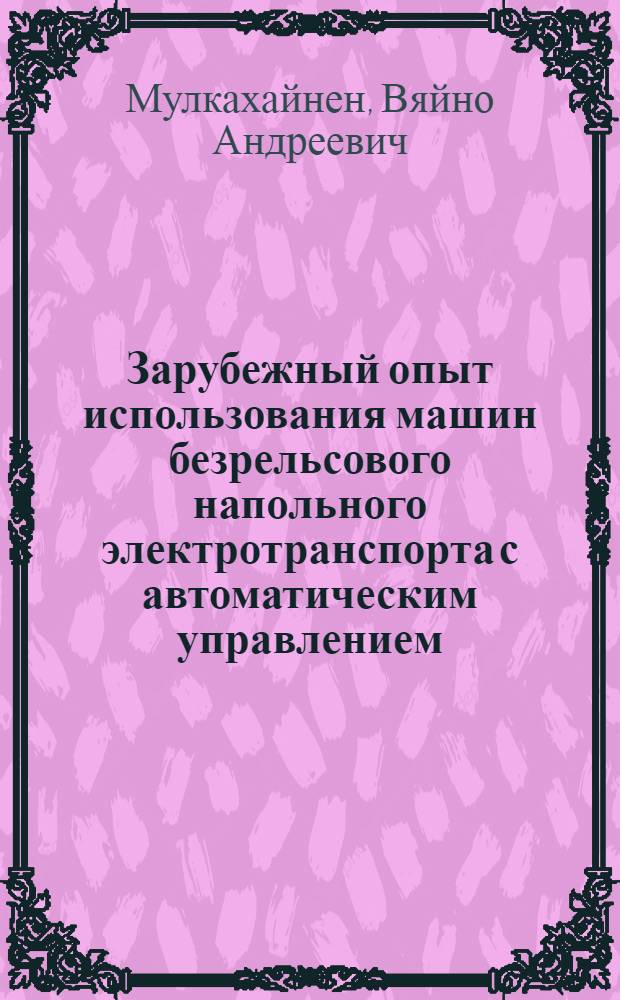 Мулкахайнен, Вяйно Андреевич

Зарубежный опыт использования машин безрельсового напольного электротранспорта с автоматическим управлением